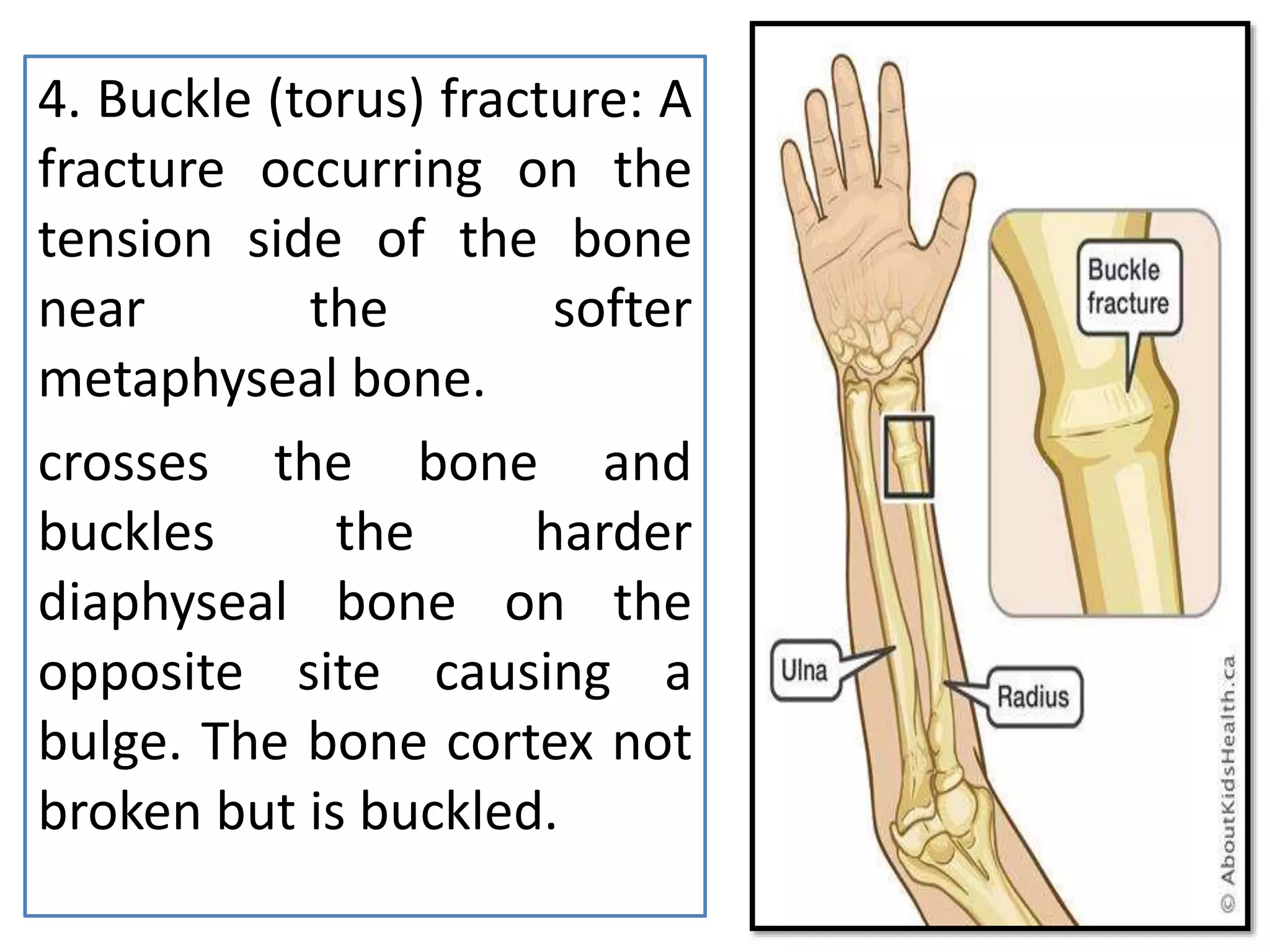 4. Buckle (torus) fracture: A fracture occurring on the tension side of the bone near the softer metaphyseal bone.

crosses the bone and buckles the harder diaphyseal bone on the opposite site causing a bulge. The bone cortex not broken but is buckled.

Buckle fracture

Ulna

Radius

© AboutKidsHealth.ca